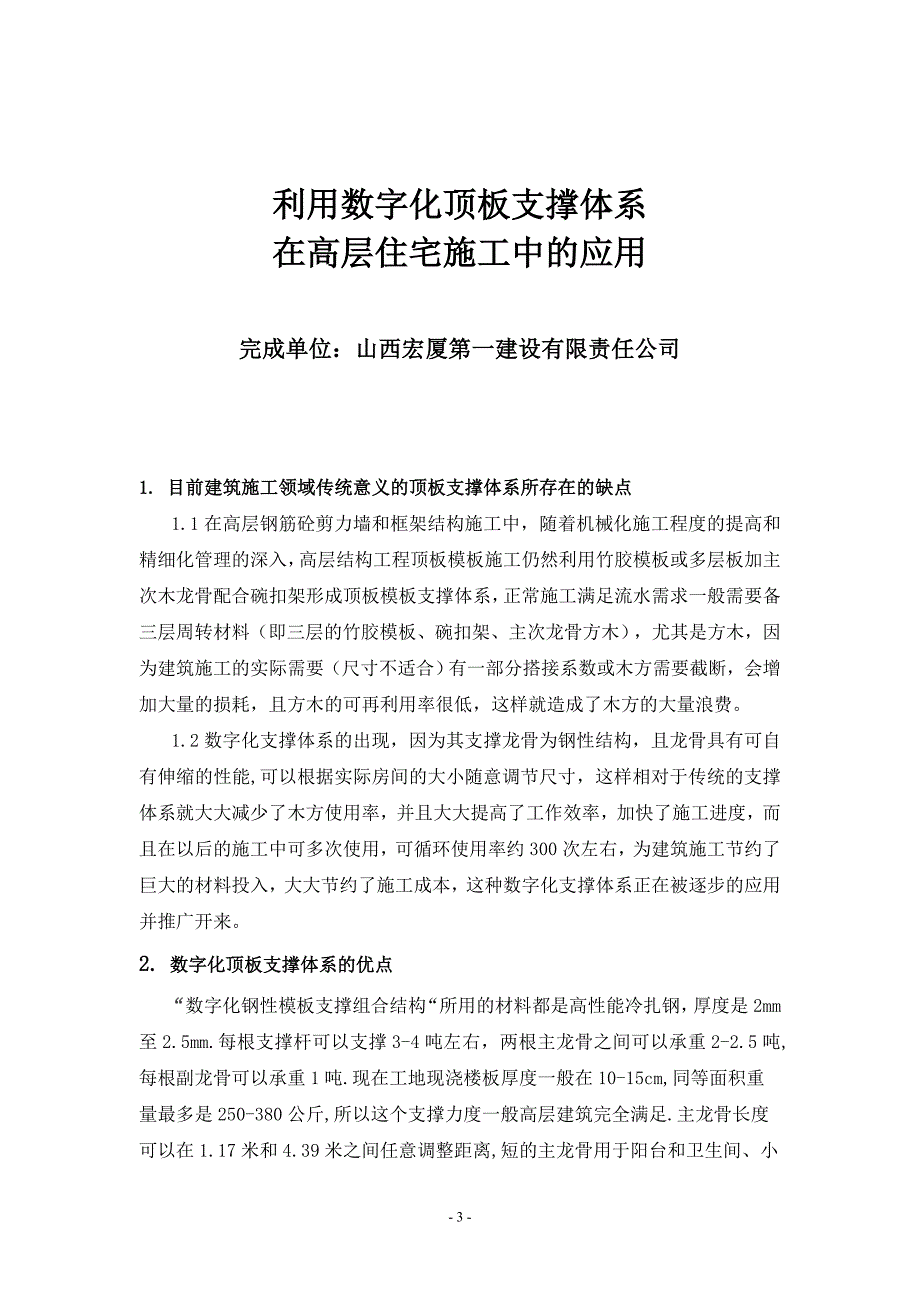 利用数字化顶板支撑体系
在高层住宅施工中的应用

完成单位：山西宏厦第一建设有限责任公司

1. 目前建筑施工领域传统意义的顶板支撑体系所存在的缺点

1.1 在高层钢筋砼剪力墙和框架结构施工中，随着机械化施工程度的提高和精细化管理的深入，高层结构工程顶板模板施工仍然利用竹胶模板或多层板加主次木龙骨配合碗扣架形成顶板模板支撑体系，正常施工满足流水需求一般需要备三层周转材料（即三层的竹胶模板、碗扣架、主次龙骨方木），尤其是方木，因为建筑施工的实际需要（尺寸不适合）有一部分搭接系数或木方需要截断，会增加大量的损耗，且方木的可再利用率很低，这样就造成了木方的大量浪费。

1.2 数字化支撑体系的出现，因为其支撑龙骨为钢性结构，且龙骨具有可自有伸缩的性能,可以根据实际房间的大小随意调节尺寸，这样相对于传统的支撑体系就大大减少了木方使用率，并且大大提高了工作效率，加快了施工进度，而且在以后的施工中可多次使用，可循环使用率约 300 次左右，为建筑施工节约了巨大的材料投入，大大节约了施工成本，这种数字化支撑体系正在被逐步的应用并推广开来。

2. 数字化顶板支撑体系的优点

“数字化钢性模板支撑组合结构“所用的材料都是高性能冷扎钢，厚度是 2mm 至 2.5mm.每根支撑杆可以支撑 3-4 吨左右，两根主龙骨之间可以承重 2-2.5 吨,每根副龙骨可以承重 1 吨.现在工地现浇楼板厚度一般在 10-15cm,同等面积重量最多是 250-380 公斤,所以这个支撑力度一般高层建筑完全满足.主龙骨长度可以在 1.17 米和 4.39 米之间任意调整距离,短的主龙骨用于阳台和卫生间、小

- 3 -